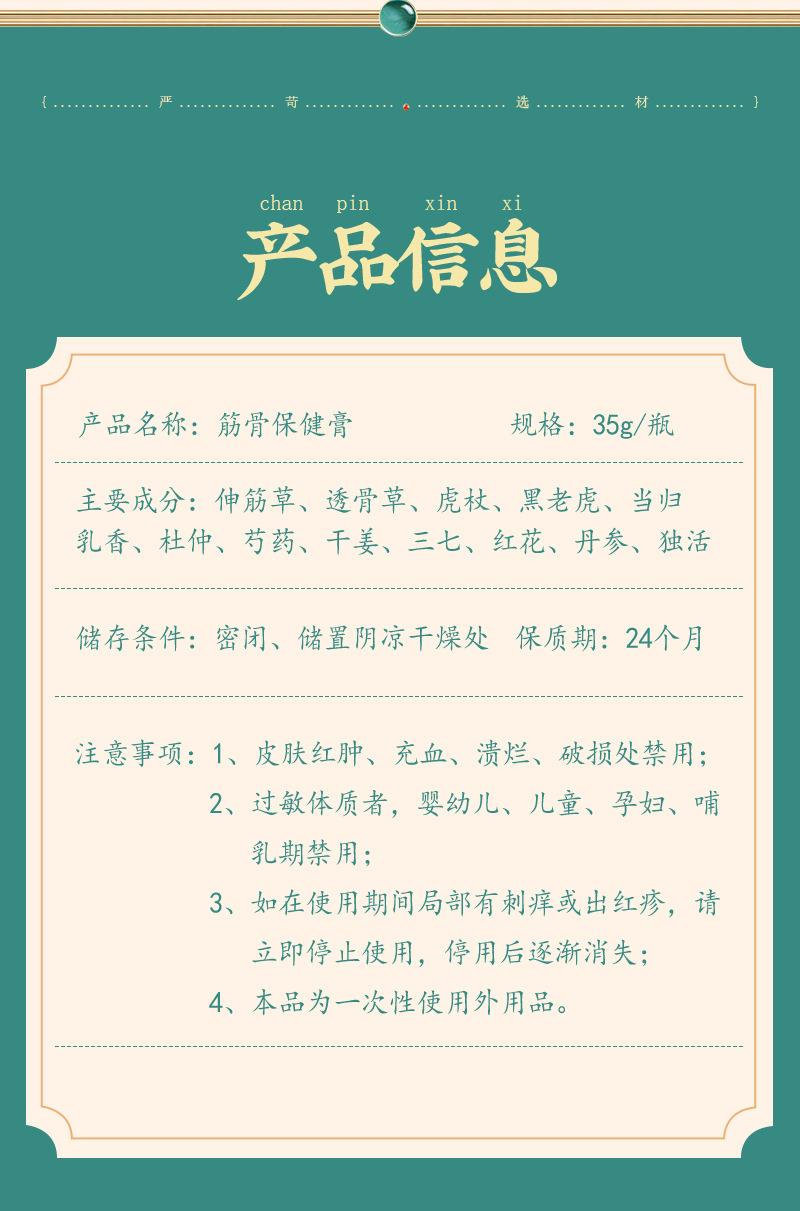 { 严 苛 选 材 }

chan pin xin xi

产品信息

产品名称：筋骨保健膏 规格：35g/瓶

主要成分：伸筋草、透骨草、虎杖、黑老虎、当归乳香、杜仲、芍药、干姜、三七、红花、丹参、独活

储存条件：密闭、储置阴凉干燥处 保质期：24个月

注意事项：1、皮肤红肿、充血、溃烂、破损处禁用；
2、过敏体质者，婴幼儿、儿童、孕妇、哺乳期禁用；
3、如在使用期间局部有刺痒或出红疹，请立即停止使用，停用后逐渐消失；
4、本品为一次性使用外用品。